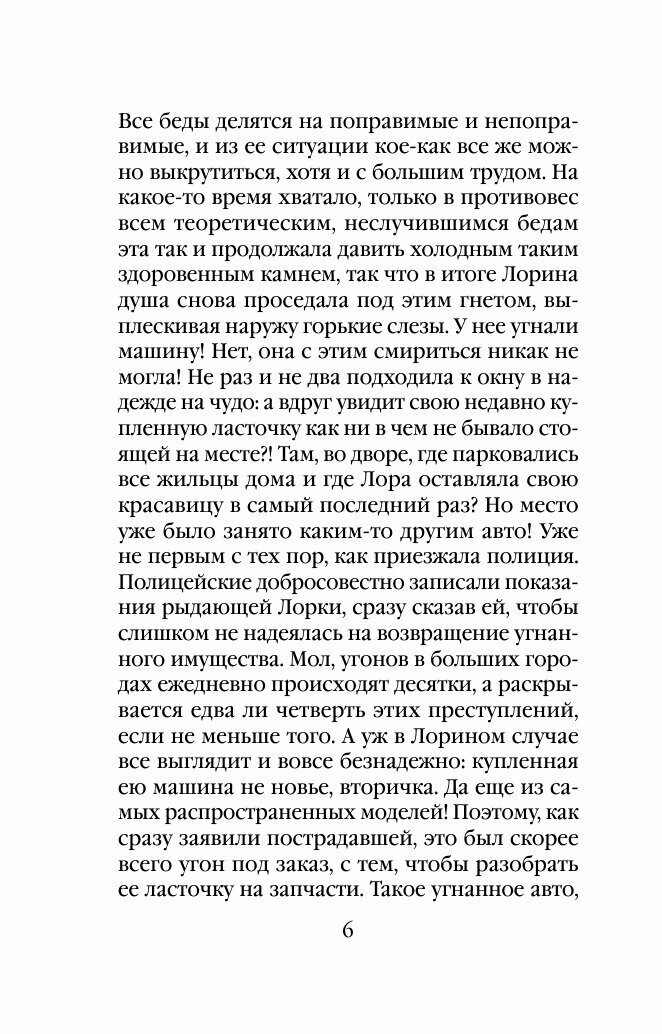 Все беды делятся на поправимые и непоправимые, и из ее ситуации кое-как все же можно выкрутиться, хотя и с большим трудом. На какое-то время хватало, только в противовес всем теоретическим, неслучившимся бедам эта так и продолжала давить холодным таким здоровенным камнем, так что в итоге Лорина душа снова проседала под этим гнетом, выплескивая наружу горькие слезы. У нее угнали машину! Нет, она с этим смириться никак не могла! Не раз и не два подходила к окну в надежде на чудо: а вдруг увидит свою недавно купленную ласточку как ни в чем не бывало стоящей на месте?! Там, во дворе, где парковались все жильцы дома и где Лора оставляла свою красавицу в самый последний раз? Но место уже было занято каким-то другим авто! Уже не первым с тех пор, как приезжала полиция. Полицейские добросовестно записали показания рыдающей Лорки, сразу сказав ей, чтобы слишком не надеялась на возвращение угнанного имущества. Мол, угонов в больших городах ежедневно происходят десятки, а раскрывается едва ли четверть этих преступлений, если не меньше того. А уж в Лорином случае все выглядит и вовсе безнадежно: купленная ею машина не новье, вторичка. Да еще из самых распространенных моделей! Поэтому, как сразу заявили пострадавшей, это был скорее всего угон под заказ, с тем, чтобы разобрать ее ласточку на запчасти. Такое угнанное авто,

6